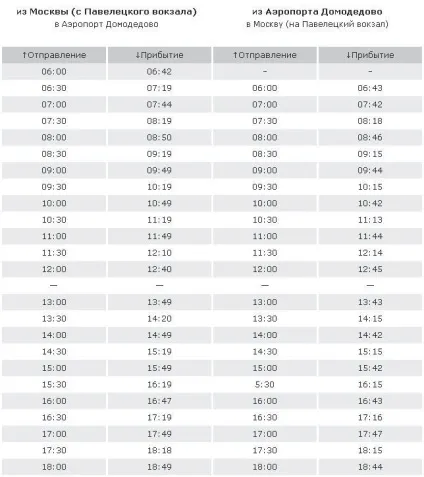 из Москвы (с Павелецкого вокзала)
в Аэропорт Домодедово

из Аэропорта Домодедово
в Москву (на Павелецкий вокзал)

| ↑Отправление | ↓Прибытие | ↑Отправление | ↓Прибытие |
|---|---|---|---|
| 06:00 | 06:42 | - | - |
| 06:30 | 07:19 | 06:00 | 06:43 |
| 07:00 | 07:44 | 07:00 | 07:42 |
| 07:30 | 08:19 | 07:30 | 08:18 |
| 08:00 | 08:50 | 08:00 | 08:46 |
| 08:30 | 09:19 | 08:30 | 09:15 |
| 09:00 | 09:49 | 09:00 | 09:44 |
| 09:30 | 10:19 | 09:30 | 10:15 |
| 10:00 | 10:49 | 10:00 | 10:42 |
| 10:30 | 11:19 | 10:30 | 11:13 |
| 11:00 | 11:49 | 11:00 | 11:44 |
| 11:30 | 12:10 | 11:30 | 12:14 |
| 12:00 | 12:40 | 12:00 | 12:45 |
| — | — | — | — |
| 13:00 | 13:49 | 13:00 | 13:43 |
| 13:30 | 14:20 | 13:30 | 14:15 |
| 14:00 | 14:49 | 14:00 | 14:42 |
| 14:30 | 15:19 | 14:30 | 15:15 |
| 15:00 | 15:49 | 15:00 | 15:42 |
| 15:30 | 16:19 | 5:30 | 16:15 |
| 16:00 | 16:47 | 16:00 | 16:43 |
| 16:30 | 17:19 | 16:30 | 17:16 |
| 17:00 | 17:49 | 17:00 | 17:47 |
| 17:30 | 18:18 | 17:30 | 18:15 |
| 18:00 | 18:49 | 18:00 | 18:44 |